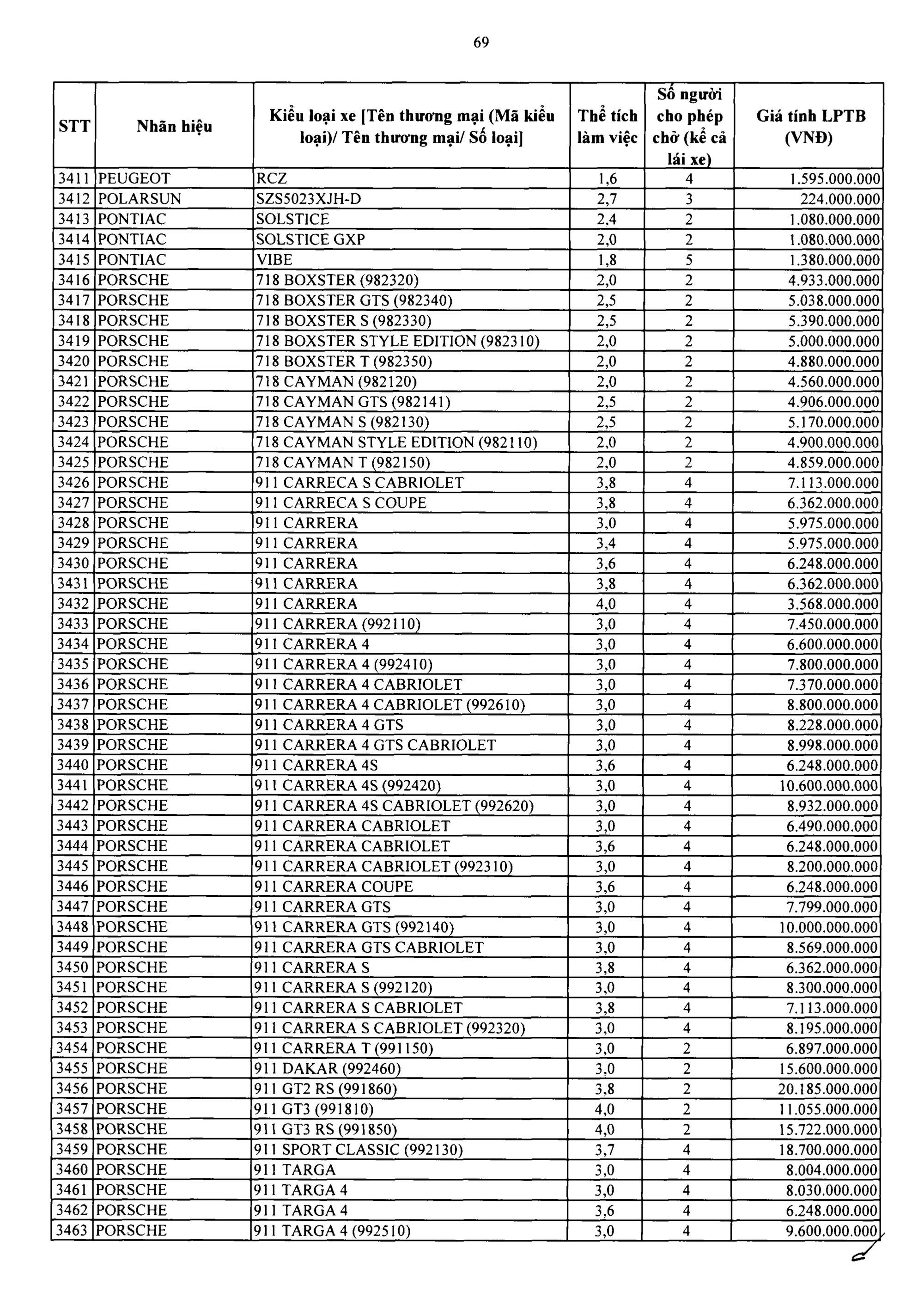 69

| STT | Nhãn hiệu | Kiểu loại xe [Tên thương mại (Mã kiểu loại)/ Tên thương mại/ Số loại] | Thể tích làm việc | Số người cho phép chở (kể cả lái xe) | Giá tính LPTB (VNĐ) |
|---|---|---|---|---|---|
| 3411 | PEUGEOT | RCZ | 1,6 | 4 | 1.595.000.000 |
| 3412 | POLARSUN | SZS5023XJH-D | 2,7 | 3 | 224.000.000 |
| 3413 | PONTIAC | SOLSTICE | 2,4 | 2 | 1.080.000.000 |
| 3414 | PONTIAC | SOLSTICE GXP | 2,0 | 2 | 1.080.000.000 |
| 3415 | PONTIAC | VIBE | 1,8 | 5 | 1.380.000.000 |
| 3416 | PORSCHE | 718 BOXSTER (982320) | 2,0 | 2 | 4.933.000.000 |
| 3417 | PORSCHE | 718 BOXSTER GTS (982340) | 2,5 | 2 | 5.038.000.000 |
| 3418 | PORSCHE | 718 BOXSTER S (982330) | 2,5 | 2 | 5.390.000.000 |
| 3419 | PORSCHE | 718 BOXSTER STYLE EDITION (982310) | 2,0 | 2 | 5.000.000.000 |
| 3420 | PORSCHE | 718 BOXSTER T (982350) | 2,0 | 2 | 4.880.000.000 |
| 3421 | PORSCHE | 718 CAYMAN (982120) | 2,0 | 2 | 4.560.000.000 |
| 3422 | PORSCHE | 718 CAYMAN GTS (982141) | 2,5 | 2 | 4.906.000.000 |
| 3423 | PORSCHE | 718 CAYMAN S (982130) | 2,5 | 2 | 5.170.000.000 |
| 3424 | PORSCHE | 718 CAYMAN STYLE EDITION (982110) | 2,0 | 2 | 4.900.000.000 |
| 3425 | PORSCHE | 718 CAYMAN T (982150) | 2,0 | 2 | 4.859.000.000 |
| 3426 | PORSCHE | 911 CARRECA S CABRIOLET | 3,8 | 4 | 7.113.000.000 |
| 3427 | PORSCHE | 911 CARRECA S COUPE | 3,8 | 4 | 6.362.000.000 |
| 3428 | PORSCHE | 911 CARRERA | 3,0 | 4 | 5.975.000.000 |
| 3429 | PORSCHE | 911 CARRERA | 3,4 | 4 | 5.975.000.000 |
| 3430 | PORSCHE | 911 CARRERA | 3,6 | 4 | 6.248.000.000 |
| 3431 | PORSCHE | 911 CARRERA | 3,8 | 4 | 6.362.000.000 |
| 3432 | PORSCHE | 911 CARRERA | 4,0 | 4 | 3.568.000.000 |
| 3433 | PORSCHE | 911 CARRERA (992110) | 3,0 | 4 | 7.450.000.000 |
| 3434 | PORSCHE | 911 CARRERA 4 | 3,0 | 4 | 6.600.000.000 |
| 3435 | PORSCHE | 911 CARRERA 4 (992410) | 3,0 | 4 | 7.800.000.000 |
| 3436 | PORSCHE | 911 CARRERA 4 CABRIOLET | 3,0 | 4 | 7.370.000.000 |
| 3437 | PORSCHE | 911 CARRERA 4 CABRIOLET (992610) | 3,0 | 4 | 8.800.000.000 |
| 3438 | PORSCHE | 911 CARRERA 4 GTS | 3,0 | 4 | 8.228.000.000 |
| 3439 | PORSCHE | 911 CARRERA 4 GTS CABRIOLET | 3,0 | 4 | 8.998.000.000 |
| 3440 | PORSCHE | 911 CARRERA 4S | 3,6 | 4 | 6.248.000.000 |
| 3441 | PORSCHE | 911 CARRERA 4S (992420) | 3,0 | 4 | 10.600.000.000 |
| 3442 | PORSCHE | 911 CARRERA 4S CABRIOLET (992620) | 3,0 | 4 | 8.932.000.000 |
| 3443 | PORSCHE | 911 CARRERA CABRIOLET | 3,0 | 4 | 6.490.000.000 |
| 3444 | PORSCHE | 911 CARRERA CABRIOLET | 3,6 | 4 | 6.248.000.000 |
| 3445 | PORSCHE | 911 CARRERA CABRIOLET (992310) | 3,0 | 4 | 8.200.000.000 |
| 3446 | PORSCHE | 911 CARRERA COUPE | 3,6 | 4 | 6.248.000.000 |
| 3447 | PORSCHE | 911 CARRERA GTS | 3,0 | 4 | 7.799.000.000 |
| 3448 | PORSCHE | 911 CARRERA GTS (992140) | 3,0 | 4 | 10.000.000.000 |
| 3449 | PORSCHE | 911 CARRERA GTS CABRIOLET | 3,0 | 4 | 8.569.000.000 |
| 3450 | PORSCHE | 911 CARRERA S | 3,8 | 4 | 6.362.000.000 |
| 3451 | PORSCHE | 911 CARRERA S (992120) | 3,0 | 4 | 8.300.000.000 |
| 3452 | PORSCHE | 911 CARRERA S CABRIOLET | 3,8 | 4 | 7.113.000.000 |
| 3453 | PORSCHE | 911 CARRERA S CABRIOLET (992320) | 3,0 | 4 | 8.195.000.000 |
| 3454 | PORSCHE | 911 CARRERA T (991150) | 3,0 | 2 | 6.897.000.000 |
| 3455 | PORSCHE | 911 DAKAR (992460) | 3,0 | 2 | 15.600.000.000 |
| 3456 | PORSCHE | 911 GT2 RS (991860) | 3,8 | 2 | 20.185.000.000 |
| 3457 | PORSCHE | 911 GT3 (991810) | 4,0 | 2 | 11.055.000.000 |
| 3458 | PORSCHE | 911 GT3 RS (991850) | 4,0 | 2 | 15.722.000.000 |
| 3459 | PORSCHE | 911 SPORT CLASSIC (992130) | 3,7 | 4 | 18.700.000.000 |
| 3460 | PORSCHE | 911 TARGA | 3,0 | 4 | 8.004.000.000 |
| 3461 | PORSCHE | 911 TARGA 4 | 3,0 | 4 | 8.030.000.000 |
| 3462 | PORSCHE | 911 TARGA 4 | 3,6 | 4 | 6.248.000.000 |
| 3463 | PORSCHE | 911 TARGA 4 (992510) | 3,0 | 4 | 9.600.000.000 |